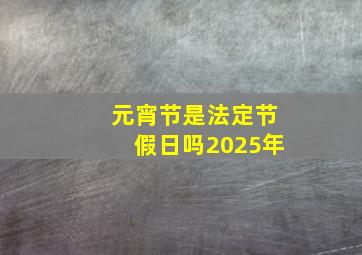 元宵节是法定节假日吗2025年